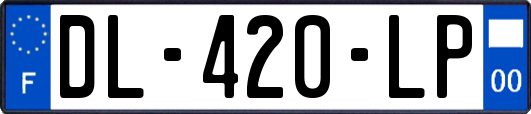 F
DL-420-LP
00